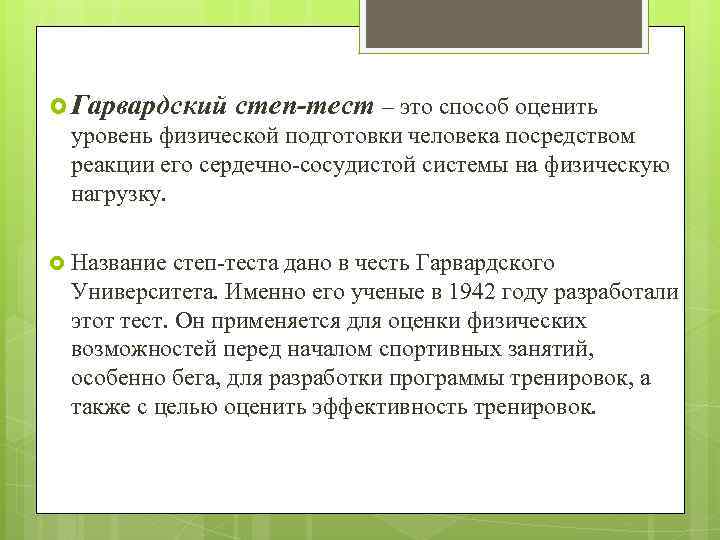 Гарвардский степ-тест – это способ оценить уровень физической подготовки человека посредством реакции его сердечно-сосудистой системы на физическую нагрузку.

Название степ-теста дано в честь Гарвардского Университета. Именно его ученые в 1942 году разработали этот тест. Он применяется для оценки физических возможностей перед началом спортивных занятий, особенно бега, для разработки программы тренировок, а также с целью оценить эффективность тренировок.